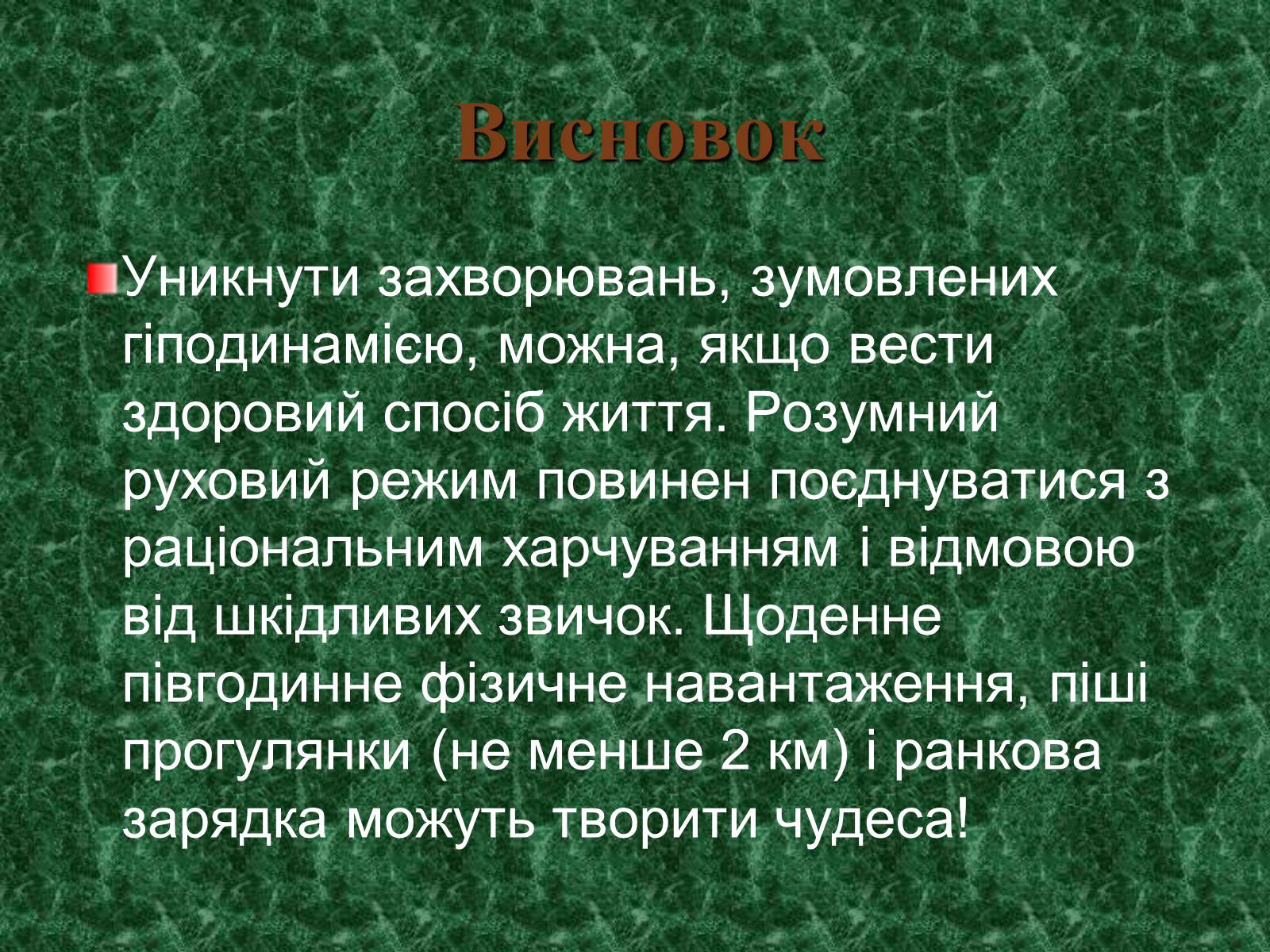 Висновок

• Уникнути захворювань, зумовлених гіподинамією, можна, якщо вести здоровий спосіб життя. Розумний руховий режим повинен поєднуватися з раціональним харчуванням і відмовою від шкідливих звичок. Щоденне півгодинне фізичне навантаження, піші прогулянки (не менше 2 км) і ранкова зарядка можуть творити чудеса!